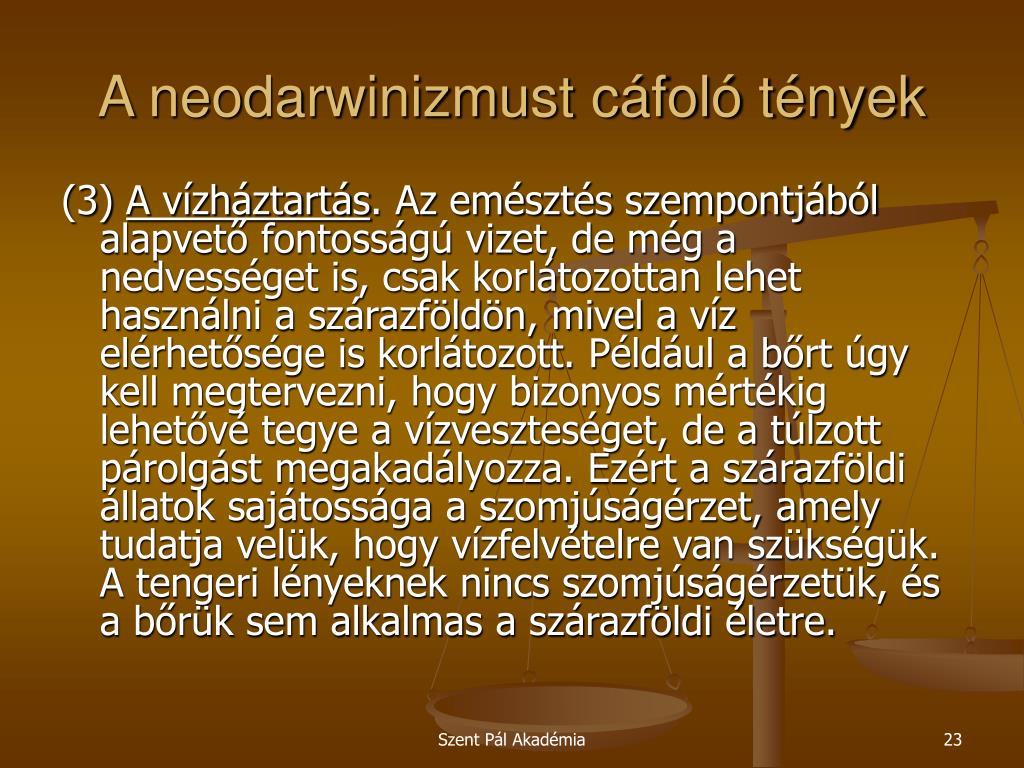 A neodarwinizmust cáfoló tények

(3) A vízháztartás. Az emésztés szempontjából alapvető fontosságú vizet, de még a nedvességet is, csak korlátozottan lehet használni a szárazföldön, mivel a víz elérhetősége is korlátozott. Például a bőrt úgy kell megtervezni, hogy bizonyos mértékig lehetővé tegye a vízveszteséget, de a túlzott párolgást megakadályozza. Ezért a szárazföldi állatok sajátossága a szomjúságérzet, amely tudatja velük, hogy vízfelvételre van szükségük. A tengeri lényeknek nincs szomjúságérzetük, és a bőrük sem alkalmas a szárazföldi életre.

Szent Pál Akadémia

23